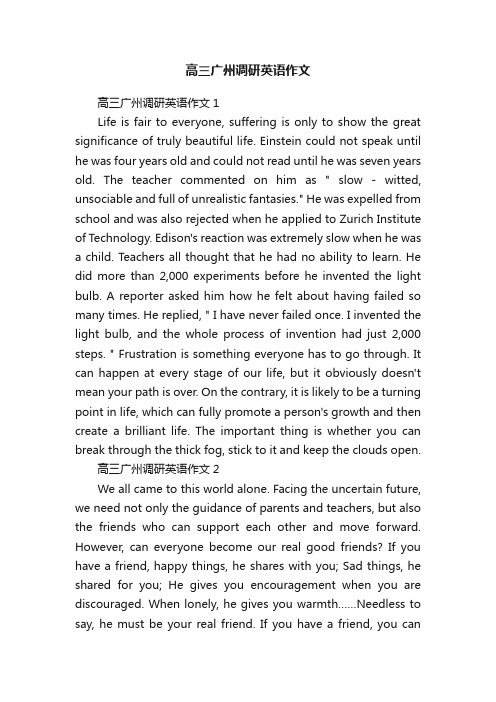 高三广州调研英语作文

高三广州调研英语作文 1

Life is fair to everyone, suffering is only to show the great significance of truly beautiful life. Einstein could not speak until he was four years old and could not read until he was seven years old. The teacher commented on him as " slow - witted, unsociable and full of unrealistic fantasies." He was expelled from school and was also rejected when he applied to Zurich Institute of Technology. Edison's reaction was extremely slow when he was a child. Teachers all thought that he had no ability to learn. He did more than 2,000 experiments before he invented the light bulb. A reporter asked him how he felt about having failed so many times. He replied, " I have never failed once. I invented the light bulb, and the whole process of invention had just 2,000 steps. " Frustration is something everyone has to go through. It can happen at every stage of our life, but it obviously doesn't mean your path is over. On the contrary, it is likely to be a turning point in life, which can fully promote a person's growth and then create a brilliant life. The important thing is whether you can break through the thick fog, stick to it and keep the clouds open.

高三广州调研英语作文 2

We all came to this world alone. Facing the uncertain future, we need not only the guidance of parents and teachers, but also the friends who can support each other and move forward. However, can everyone become our real good friends? If you have a friend, happy things, he shares with you; Sad things, he shared for you; He gives you encouragement when you are discouraged. When lonely, he gives you warmth......Needless to say, he must be your real friend. If you have a friend, you can